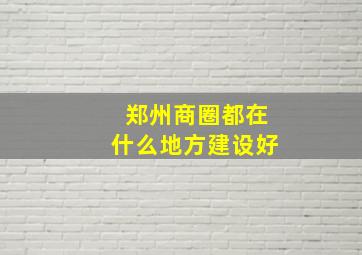 郑州商圈都在
什么地方建设好